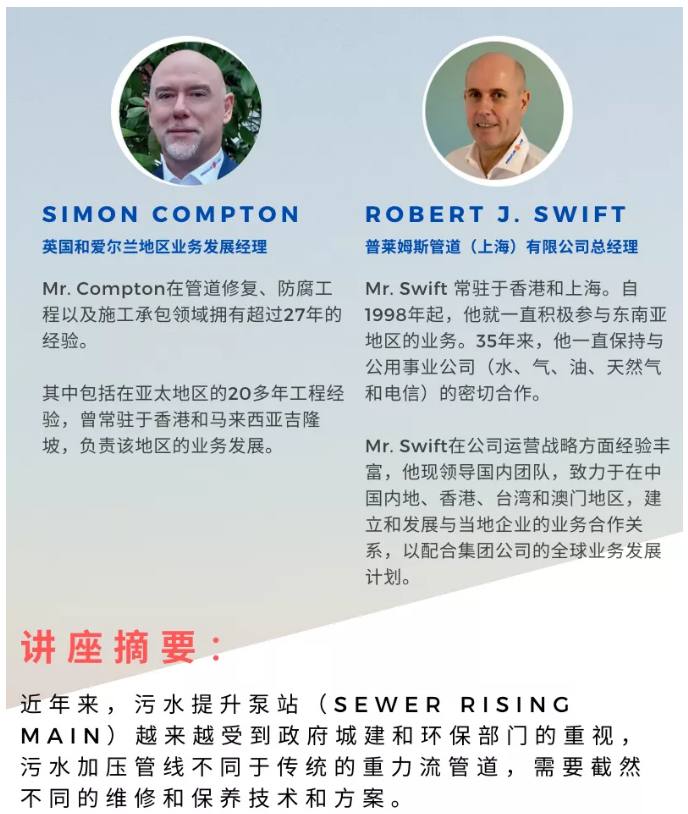 SIMON COMPTON
英国和爱尔兰地区业务发展经理

Mr. Compton在管道修复、防腐工程以及施工承包领域拥有超过27年的经验。

其中包括在亚太地区的20多年工程经验，曾常驻于香港和马来西亚吉隆坡，负责该地区的业务发展。

ROBERT J. SWIFT
普莱姆斯管道（上海）有限公司总经理

Mr. Swift 常驻于香港和上海。自1998年起，他就一直积极参与东南亚地区的业务。35年来，他一直保持与公用事业公司（水、气、油、天然气和电信）的密切合作。

Mr. Swift在公司运营战略方面经验丰富，他现领导国内团队，致力于在中国内地、香港、台湾和澳门地区，建立和发展与当地企业的业务合作关系，以配合集团公司的全球业务发展计划。

讲座摘要：

近年来，污水提升泵站（SEWER RISING MAIN）越来越受到政府城建和环保部门的重视，污水加压管线不同于传统的重力流管道，需要截然不同的维修和保养技术和方案。